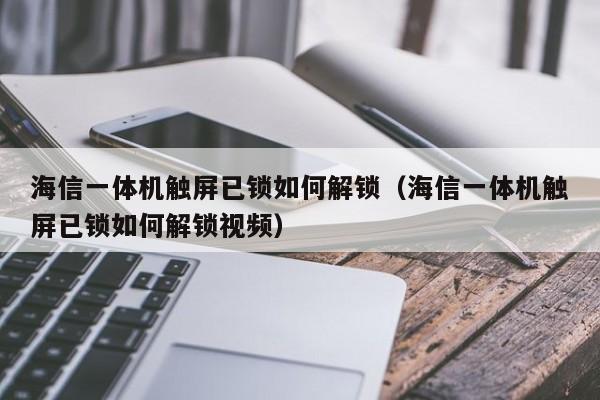 海信一体机触屏已锁如何解锁（海信一体机触屏已锁如何解锁视频）